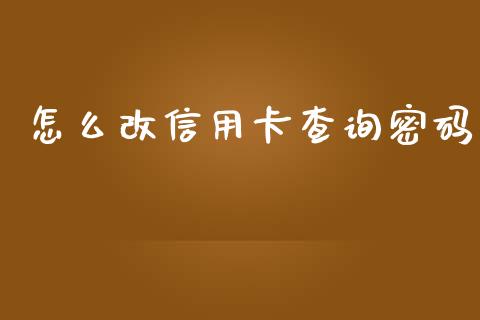 怎么改信用卡查询密码